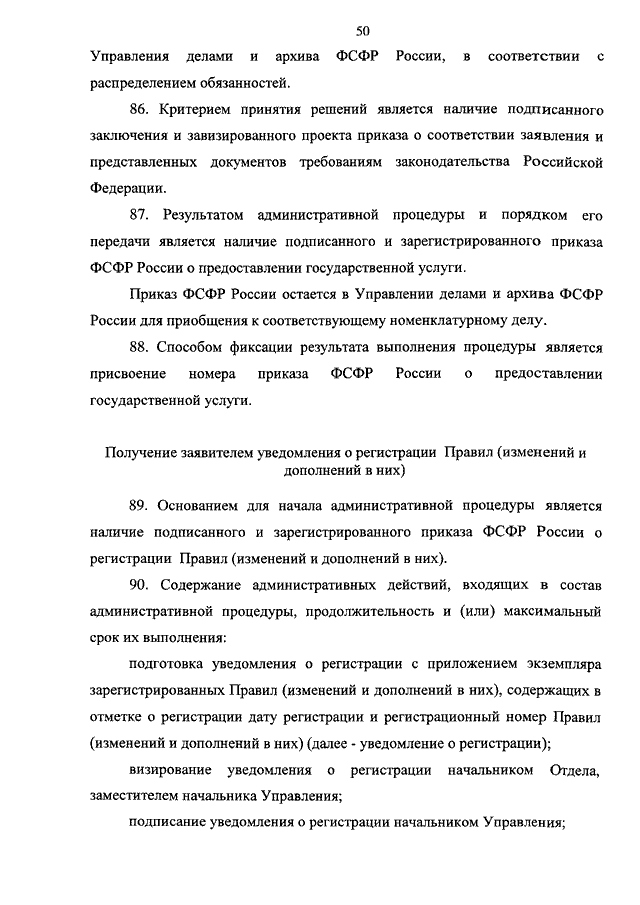 50

Управления делами и архива ФСФР России, в соответствии с распределением обязанностей.

86. Критерием принятия решений является наличие подписанного заключения и завизированного проекта приказа о соответствии заявления и представленных документов требованиям законодательства Российской Федерации.

87. Результатом административной процедуры и порядком его передачи является наличие подписанного и зарегистрированного приказа ФСФР России о предоставлении государственной услуги.

Приказ ФСФР России остается в Управлении делами и архива ФСФР России для приобщения к соответствующему номенклатурному делу.

88. Способом фиксации результата выполнения процедуры является присвоение номера приказа ФСФР России о предоставлении государственной услуги.

Получение заявителем уведомления о регистрации Правил (изменений и дополнений в них)

89. Основанием для начала административной процедуры является наличие подписанного и зарегистрированного приказа ФСФР России о регистрации Правил (изменений и дополнений в них).

90. Содержание административных действий, входящих в состав административной процедуры, продолжительность и (или) максимальный срок их выполнения:

подготовка уведомления о регистрации с приложением экземпляра зарегистрированных Правил (изменений и дополнений в них), содержащих в отметке о регистрации дату регистрации и регистрационный номер Правил (изменений и дополнений в них) (далее - уведомление о регистрации);

визирование уведомления о регистрации начальником Отдела, заместителем начальника Управления;

подписание уведомления о регистрации начальником Управления;